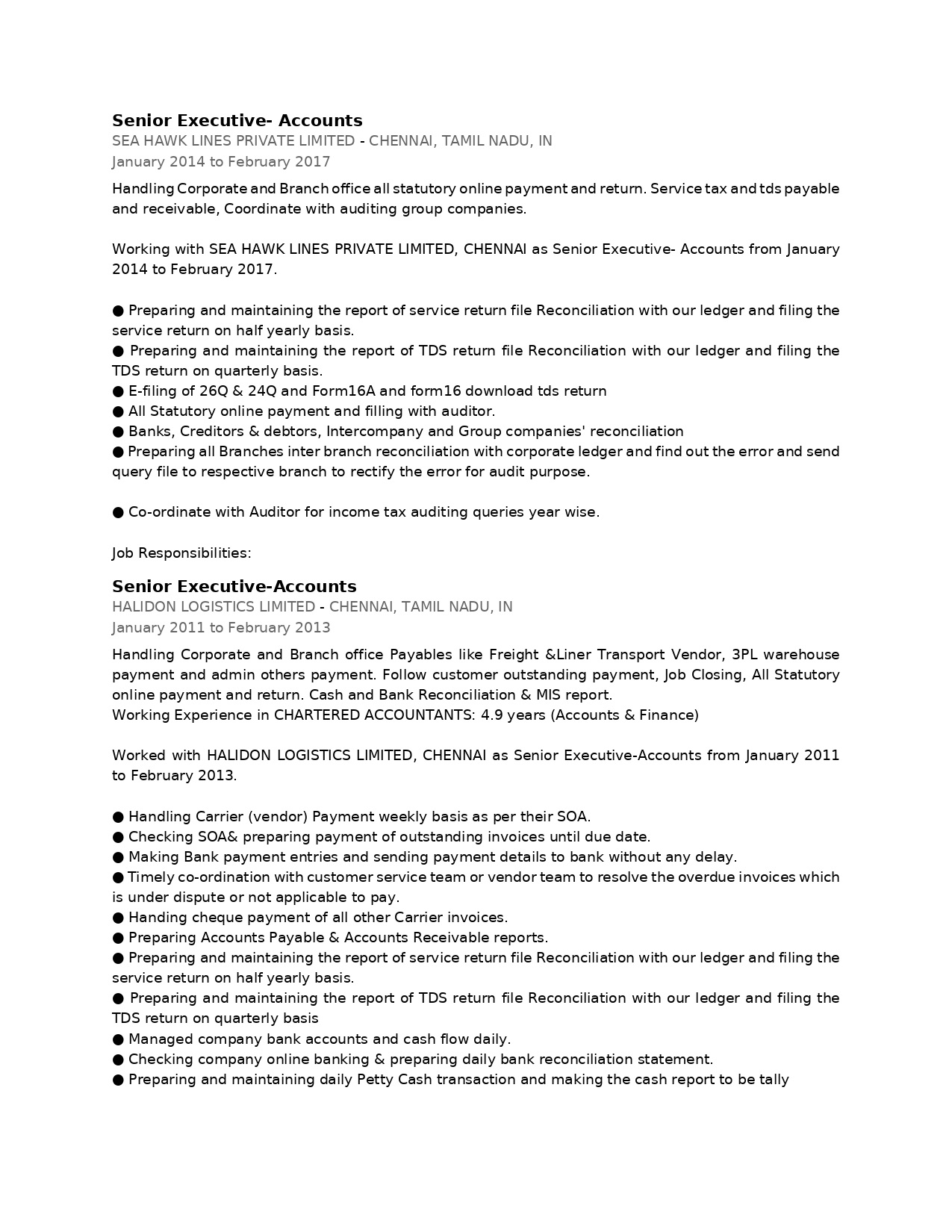 Senior Executive- Accounts
SEA HAWK LINES PRIVATE LIMITED - CHENNAI, TAMIL NADU, IN
January 2014 to February 2017

Handling Corporate and Branch office all statutory online payment and return. Service tax and tds payable and receivable, Coordinate with auditing group companies.

Working with SEA HAWK LINES PRIVATE LIMITED, CHENNAI as Senior Executive- Accounts from January 2014 to February 2017.

• Preparing and maintaining the report of service return file Reconciliation with our ledger and filing the service return on half yearly basis.
• Preparing and maintaining the report of TDS return file Reconciliation with our ledger and filing the TDS return on quarterly basis.
• E-filing of 26Q & 24Q and Form16A and form16 download tds return
• All Statutory online payment and filling with auditor.
• Banks, Creditors & debtors, Intercompany and Group companies' reconciliation
• Preparing all Branches inter branch reconciliation with corporate ledger and find out the error and send query file to respective branch to rectify the error for audit purpose.

• Co-ordinate with Auditor for income tax auditing queries year wise.

Job Responsibilities:

Senior Executive-Accounts
HALIDON LOGISTICS LIMITED - CHENNAI, TAMIL NADU, IN
January 2011 to February 2013

Handling Corporate and Branch office Payables like Freight &Liner Transport Vendor, 3PL warehouse payment and admin others payment. Follow customer outstanding payment, Job Closing, All Statutory online payment and return. Cash and Bank Reconciliation & MIS report.
Working Experience in CHARTERED ACCOUNTANTS: 4.9 years (Accounts & Finance)

Worked with HALIDON LOGISTICS LIMITED, CHENNAI as Senior Executive-Accounts from January 2011 to February 2013.

• Handling Carrier (vendor) Payment weekly basis as per their SOA.
• Checking SOA& preparing payment of outstanding invoices until due date.
• Making Bank payment entries and sending payment details to bank without any delay.
• Timely co-ordination with customer service team or vendor team to resolve the overdue invoices which is under dispute or not applicable to pay.
• Handing cheque payment of all other Carrier invoices.
• Preparing Accounts Payable & Accounts Receivable reports.
• Preparing and maintaining the report of service return file Reconciliation with our ledger and filing the service return on half yearly basis.
• Preparing and maintaining the report of TDS return file Reconciliation with our ledger and filing the TDS return on quarterly basis
• Managed company bank accounts and cash flow daily.
• Checking company online banking & preparing daily bank reconciliation statement.
• Preparing and maintaining daily Petty Cash transaction and making the cash report to be tally